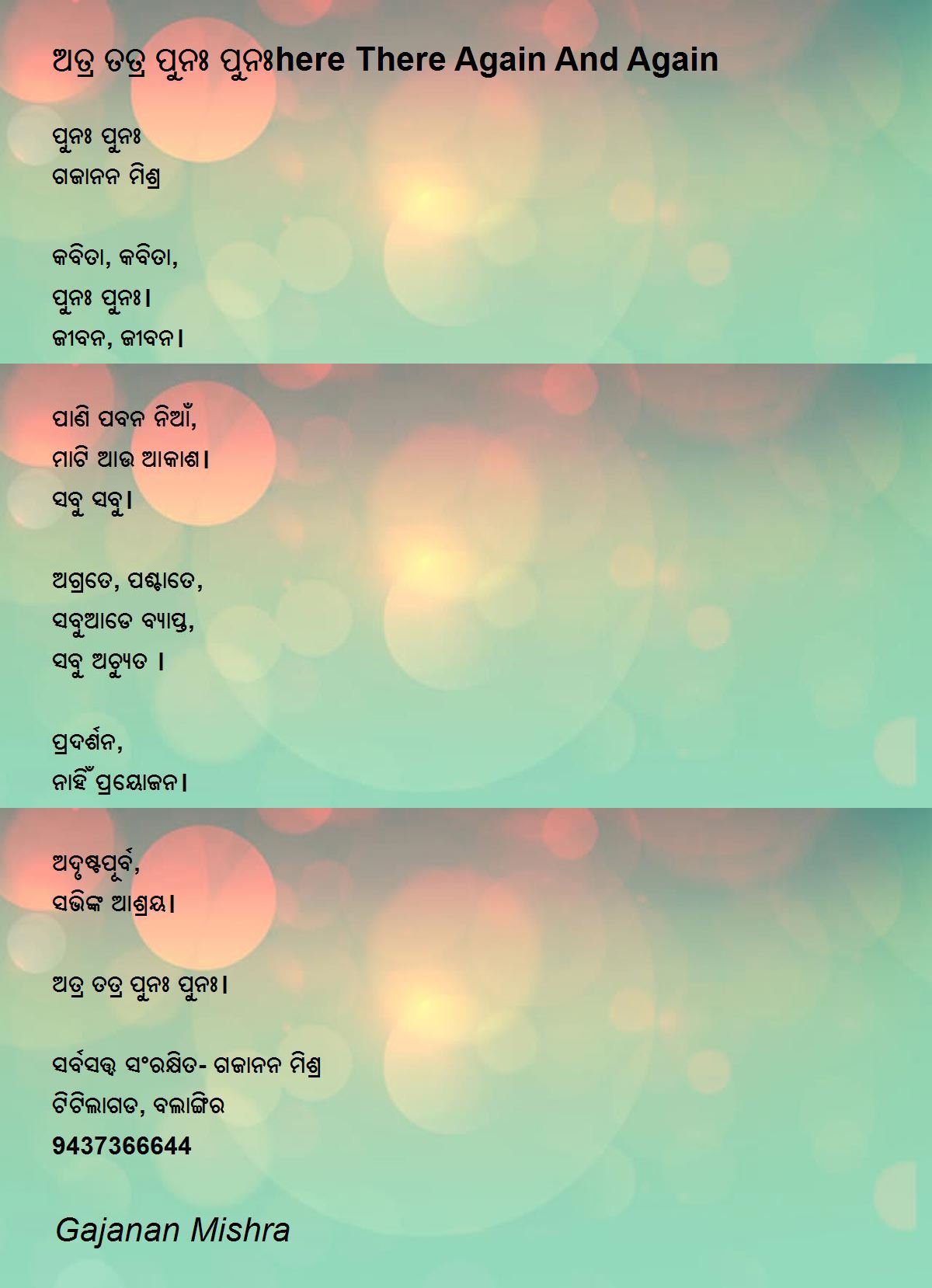 ଅତ୍ର ତତ୍ର ପୁନଃ ପୁନଃhere There Again And Again

ପୁନଃ ପୁନଃ
ଗଜାନନ ମିଶ୍ର

କବିତା, କବିତା,
ପୁନଃ ପୁନଃ।
ଜୀବନ, ଜୀବନ।

ପାଣି ପବନ ନିଆଁ,
ମାଟି ଆଉ ଆକାଶ।
ସବୁ ସବୁ।

ଅଗ୍ରତେ, ପଶ୍ଚାତେ,
ସବୁଆଡେ ବ୍ୟାପ୍ତ,
ସବୁ ଅଚ୍ୟୁତ ।

ପ୍ରଦର୍ଶନ,
ନାହିଁ ପ୍ରୟୋଜନ।

ଅଦୃଷ୍ଟପୂର୍ବ,
ସଭିଙ୍କ ଆଶ୍ରୟ।

ଅତ୍ର ତତ୍ର ପୁନଃ ପୁନଃ।

ସର୍ବସତ୍ତ୍ୱ ସଂରକ୍ଷିତ- ଗଜାନନ ମିଶ୍ର
ଟିଟିଲାଗଡ, ବଲାଙ୍ଗିର
9437366644

Gajanan Mishra